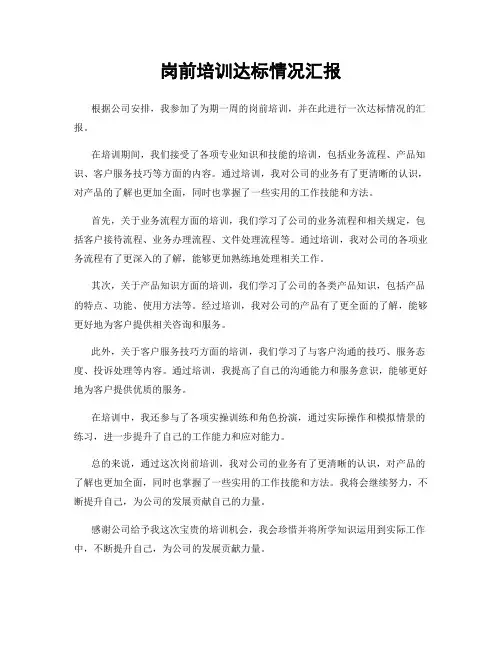 岗前培训达标情况汇报

根据公司安排，我参加了为期一周的岗前培训，并在此进行一次达标情况的汇报。

在培训期间，我们接受了各项专业知识和技能的培训，包括业务流程、产品知识、客户服务技巧等方面的内容。通过培训，我对公司的业务有了更清晰的认识，对产品的了解也更加全面，同时也掌握了一些实用的工作技能和方法。

首先，关于业务流程方面的培训，我们学习了公司的业务流程和相关规定，包括客户接待流程、业务办理流程、文件处理流程等。通过培训，我对公司的各项业务流程有了更深入的了解，能够更加熟练地处理相关工作。

其次，关于产品知识方面的培训，我们学习了公司的各类产品知识，包括产品的特点、功能、使用方法等。经过培训，我对公司的产品有了更全面的了解，能够更好地为客户提供相关咨询和服务。

此外，关于客户服务技巧方面的培训，我们学习了与客户沟通的技巧、服务态度、投诉处理等内容。通过培训，我提高了自己的沟通能力和服务意识，能够更好地为客户提供优质的服务。

在培训中，我还参与了各项实操训练和角色扮演，通过实际操作和模拟情景的练习，进一步提升了自己的工作能力和应对能力。

总的来说，通过这次岗前培训，我对公司的业务有了更清晰的认识，对产品的了解也更加全面，同时也掌握了一些实用的工作技能和方法。我将会继续努力，不断提升自己，为公司的发展贡献自己的力量。

感谢公司给予我这次宝贵的培训机会，我会珍惜并将所学知识运用到实际工作中，不断提升自己，为公司的发展贡献力量。